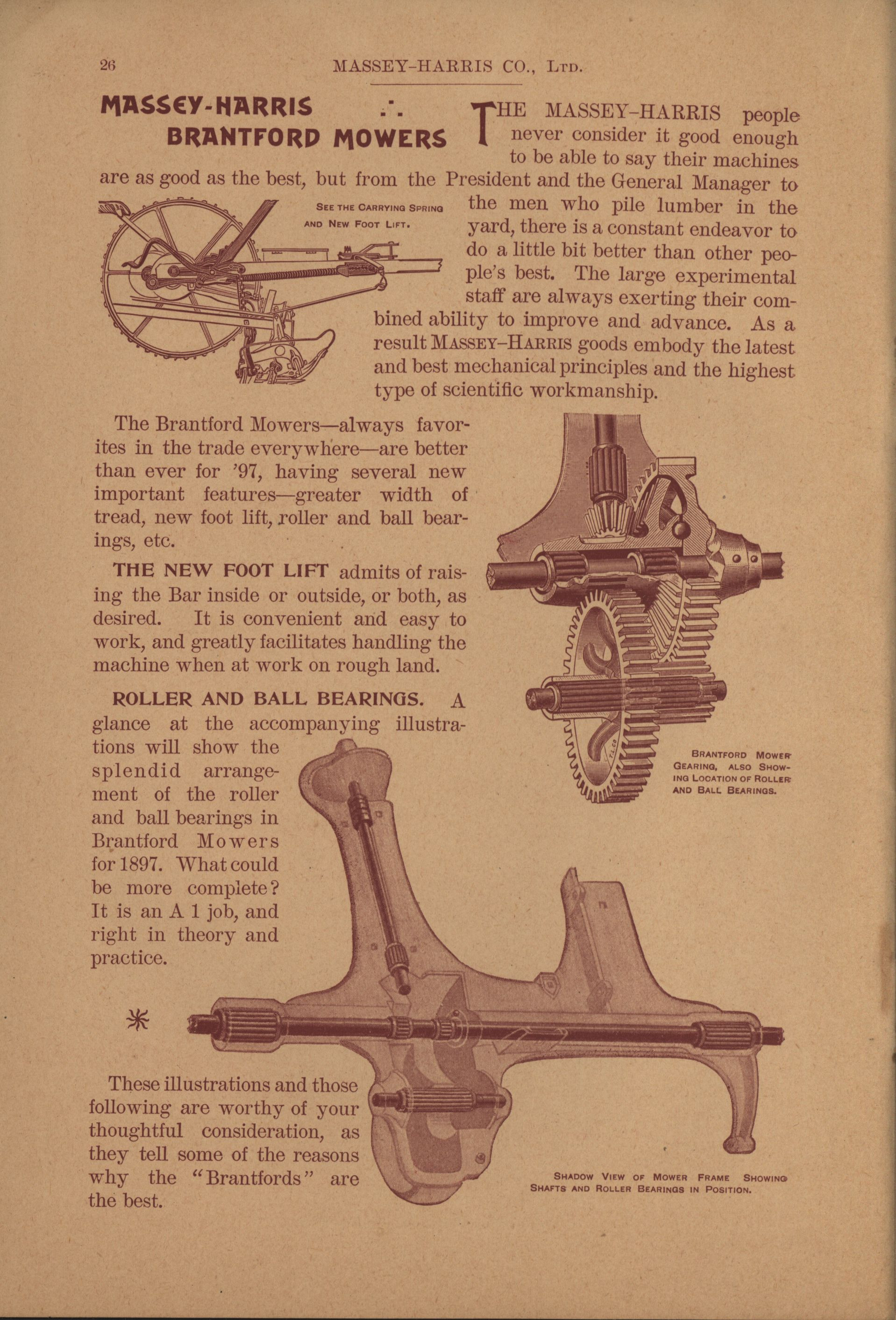 26 MASSEY-HARRIS CO., LTD.

MASSEY-HARRIS ∴ BRANTFORD MOWERS

THE MASSEY-HARRIS people never consider it good enough to be able to say their machines are as good as the best, but from the President and the General Manager to the men who pile lumber in the yard, there is a constant endeavor to do a little bit better than other people's best. The large experimental staff are always exerting their combined ability to improve and advance. As a result MASSEY-HARRIS goods embody the latest and best mechanical principles and the highest type of scientific workmanship.

SEE THE CARRYING SPRING AND NEW FOOT LIFT.

The Brantford Mowers—always favorites in the trade everywhere—are better than ever for '97, having several new important features—greater width of tread, new foot lift, roller and ball bearings, etc.

THE NEW FOOT LIFT admits of raising the Bar inside or outside, or both, as desired. It is convenient and easy to work, and greatly facilitates handling the machine when at work on rough land.

ROLLER AND BALL BEARINGS. A glance at the accompanying illustrations will show the splendid arrangement of the roller and ball bearings in Brantford Mowers for 1897. What could be more complete? It is an A 1 job, and right in theory and practice.

BRANTFORD MOWER GEARING, ALSO SHOWING LOCATION OF ROLLER AND BALL BEARINGS.

These illustrations and those following are worthy of your thoughtful consideration, as they tell some of the reasons why the "Brantfords" are the best.

SHADOW VIEW OF MOWER FRAME SHOWING SHAFTS AND ROLLER BEARINGS IN POSITION.